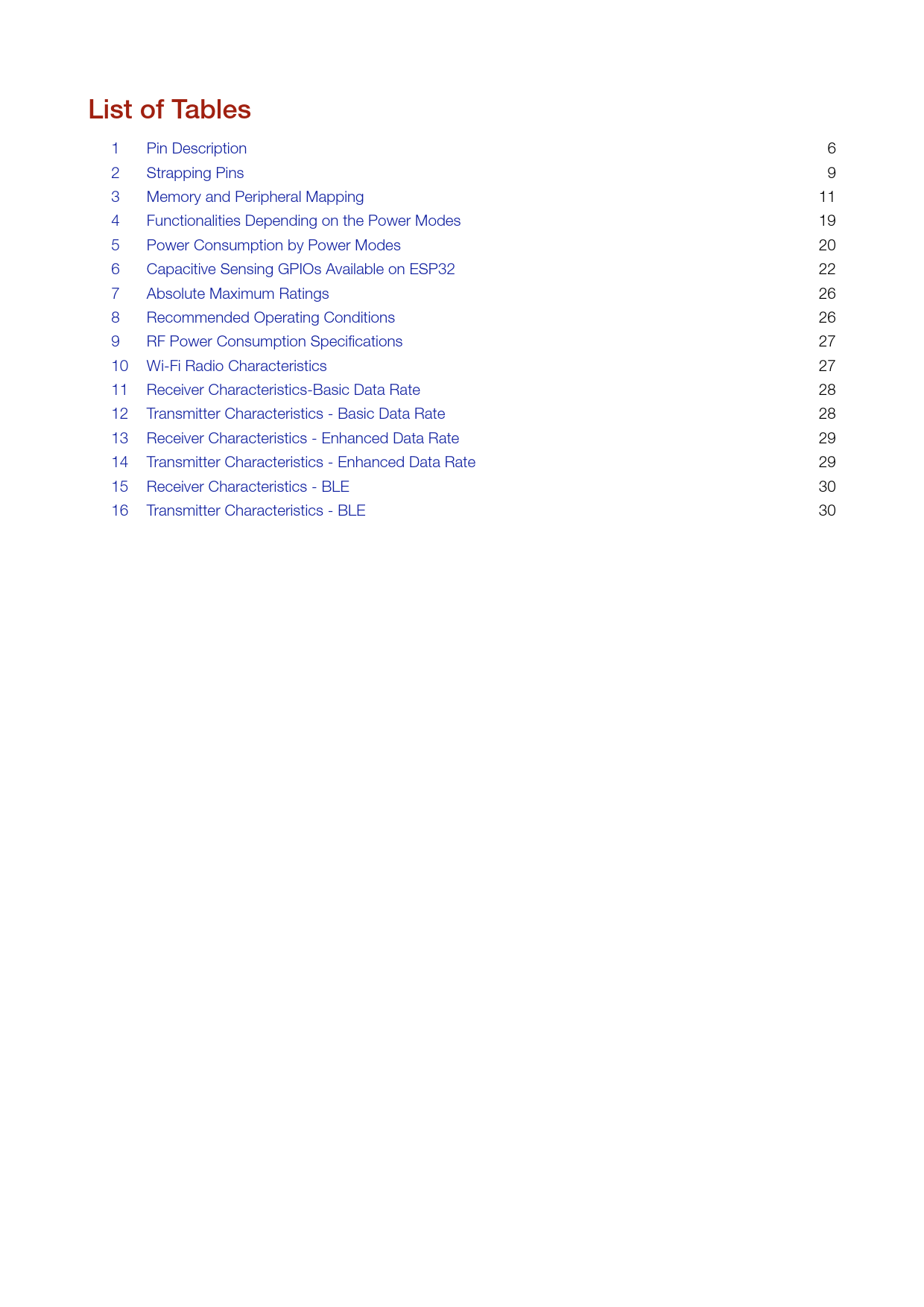 List of Tables

1 Pin Description 6
2 Strapping Pins 9
3 Memory and Peripheral Mapping 11
4 Functionalities Depending on the Power Modes 19
5 Power Consumption by Power Modes 20
6 Capacitive Sensing GPIOs Available on ESP32 22
7 Absolute Maximum Ratings 26
8 Recommended Operating Conditions 26
9 RF Power Consumption Specifications 27
10 Wi-Fi Radio Characteristics 27
11 Receiver Characteristics-Basic Data Rate 28
12 Transmitter Characteristics - Basic Data Rate 28
13 Receiver Characteristics - Enhanced Data Rate 29
14 Transmitter Characteristics - Enhanced Data Rate 29
15 Receiver Characteristics - BLE 30
16 Transmitter Characteristics - BLE 30